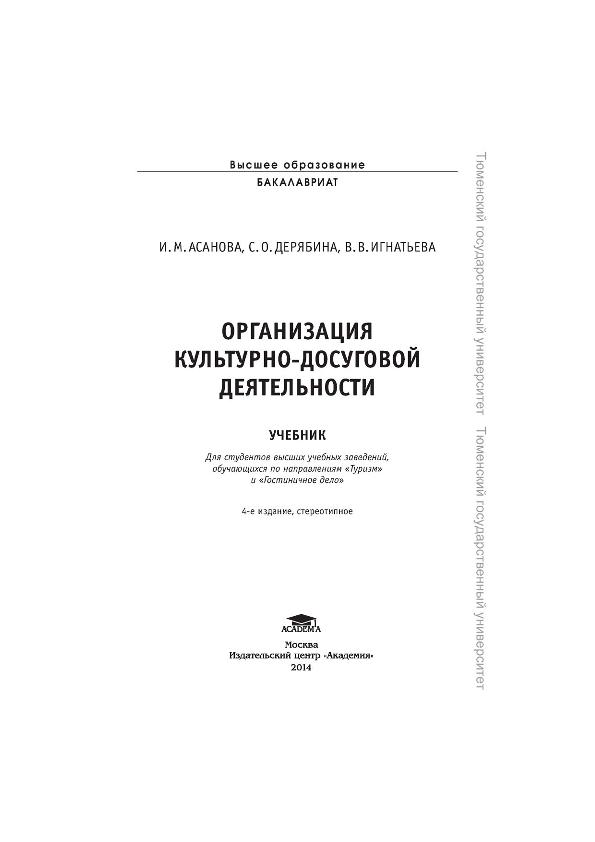 Высшее образование
БАКАЛАВРИАТ

И. М. АСАНОВА, С. О. ДЕРЯБИНА, В. В. ИГНАТЬЕВА

ОРГАНИЗАЦИЯ КУЛЬТУРНО-ДОСУГОВОЙ ДЕЯТЕЛЬНОСТИ

УЧЕБНИК

Для студентов высших учебных заведений, обучающихся по направлениям «Туризм» и «Гостиничное дело»

4-е издание, стереотипное

ACADEMA

Москва
Издательский центр «Академия»
2014

Тюменский государственный университет Тюменский государственный университет